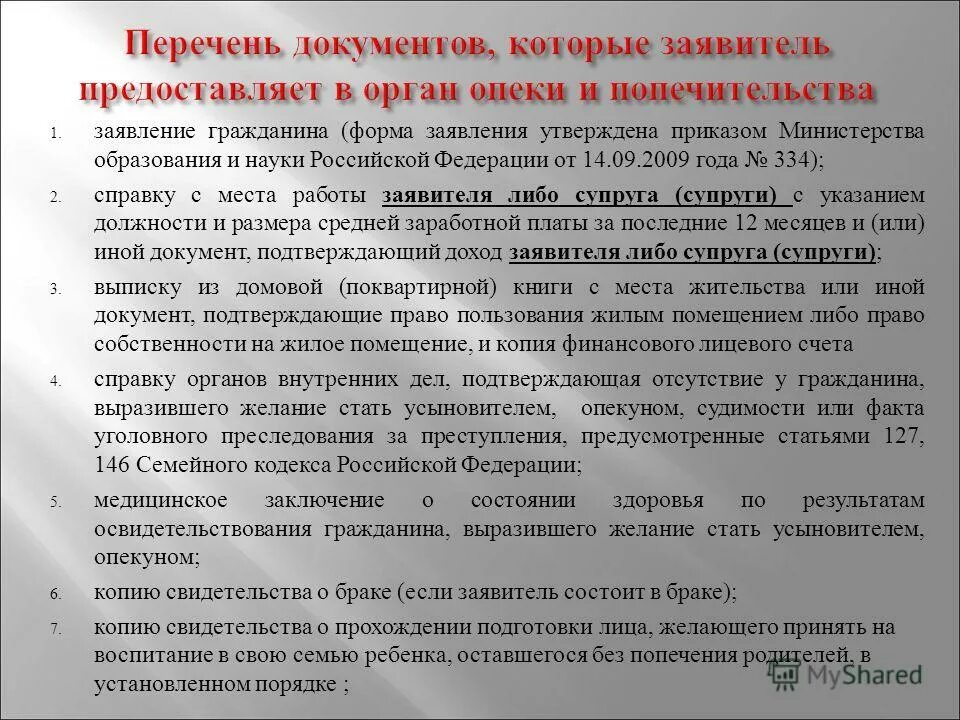 Перечень документов, которые заявитель предоставляет в орган опеки и попечительства

1. заявление гражданина (форма заявления утверждена приказом Министерства образования и науки Российской Федерации от 14.09.2009 года № 334);

2. справку с места работы заявителя либо супруга (супруги) с указанием должности и размера средней заработной платы за последние 12 месяцев и (или) иной документ, подтверждающий доход заявителя либо супруга (супруги);

3. выписку из домовой (поквартирной) книги с места жительства или иной документ, подтверждающие право пользования жилым помещением либо право собственности на жилое помещение, и копия финансового лицевого счета

4. справку органов внутренних дел, подтверждающая отсутствие у гражданина, выразившего желание стать усыновителем, опекуном, судимости или факта уголовного преследования за преступления, предусмотренные статьями 127, 146 Семейного кодекса Российской Федерации;

5. медицинское заключение о состоянии здоровья по результатам освидетельствования гражданина, выразившего желание стать усыновителем, опекуном;

6. копию свидетельства о браке (если заявитель состоит в браке);

7. копию свидетельства о прохождении подготовки лица, желающего принять на воспитание в свою семью ребенка, оставшегося без попечения родителей, в установленном порядке ;

MyShared